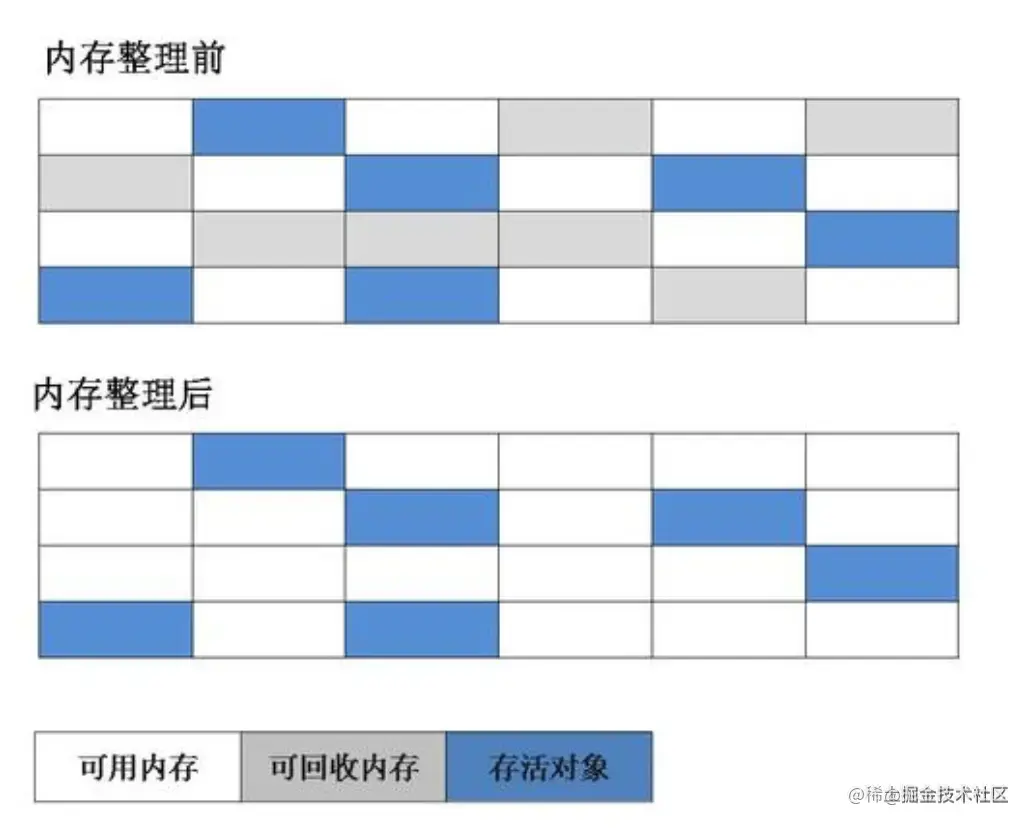 内存整理前

内存整理后

可用内存 可回收内存 存活对象

@稀土掘金技术社区